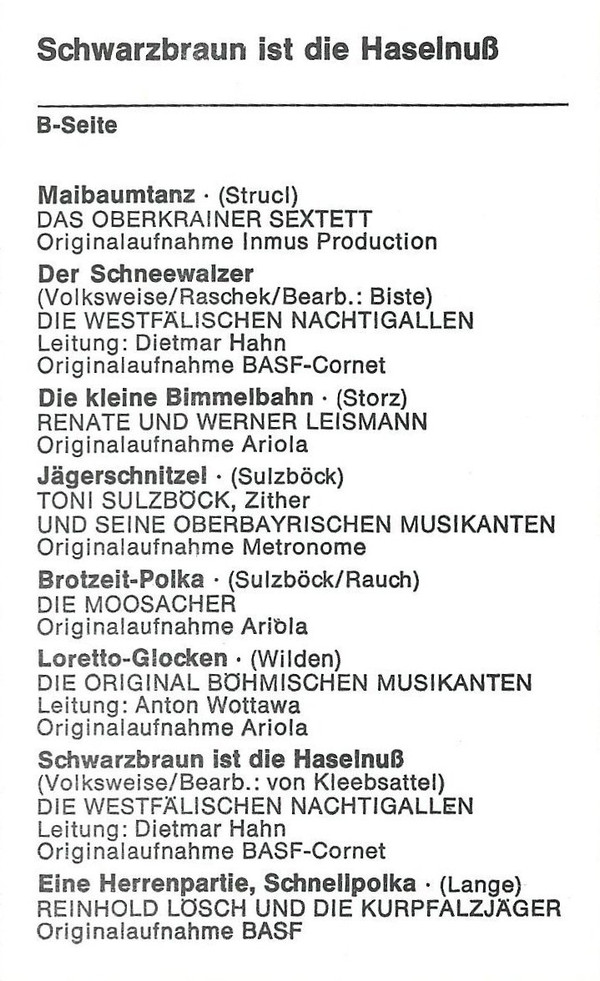 Schwarzbraun ist die Haselnuß

B-Seite

Maibaumtanz · (Strucl)
DAS OBERKRAINER SEXTETT
Originalaufnahme Inmus Production

Der Schneewalzer
(Volksweise/Raschek/Bearb.: Biste)
DIE WESTFÄLISCHEN NACHTIGALLEN
Leitung: Dietmar Hahn
Originalaufnahme BASF-Cornet

Die kleine Bimmelbahn · (Storz)
RENATE UND WERNER LEISMANN
Originalaufnahme Ariola

Jägerschnitzel · (Sulzböck)
TONI SULZBÖCK, Zither
UND SEINE OBERBAYRISCHEN MUSIKANTEN
Originalaufnahme Metronome

Brotzeit-Polka · (Sulzböck/Rauch)
DIE MOOSACHER
Originalaufnahme Ariola

Loretto-Glocken · (Wilden)
DIE ORIGINAL BÖHMISCHEN MUSIKANTEN
Leitung: Anton Wottawa
Originalaufnahme Ariola

Schwarzbraun ist die Haselnuß
(Volksweise/Bearb.: von Kleebsattel)
DIE WESTFÄLISCHEN NACHTIGALLEN
Leitung: Dietmar Hahn
Originalaufnahme BASF-Cornet

Eine Herrenpartie, Schnellpolka · (Lange)
REINHOLD LÖSCH UND DIE KURPFALZJÄGER
Originalaufnahme BASF